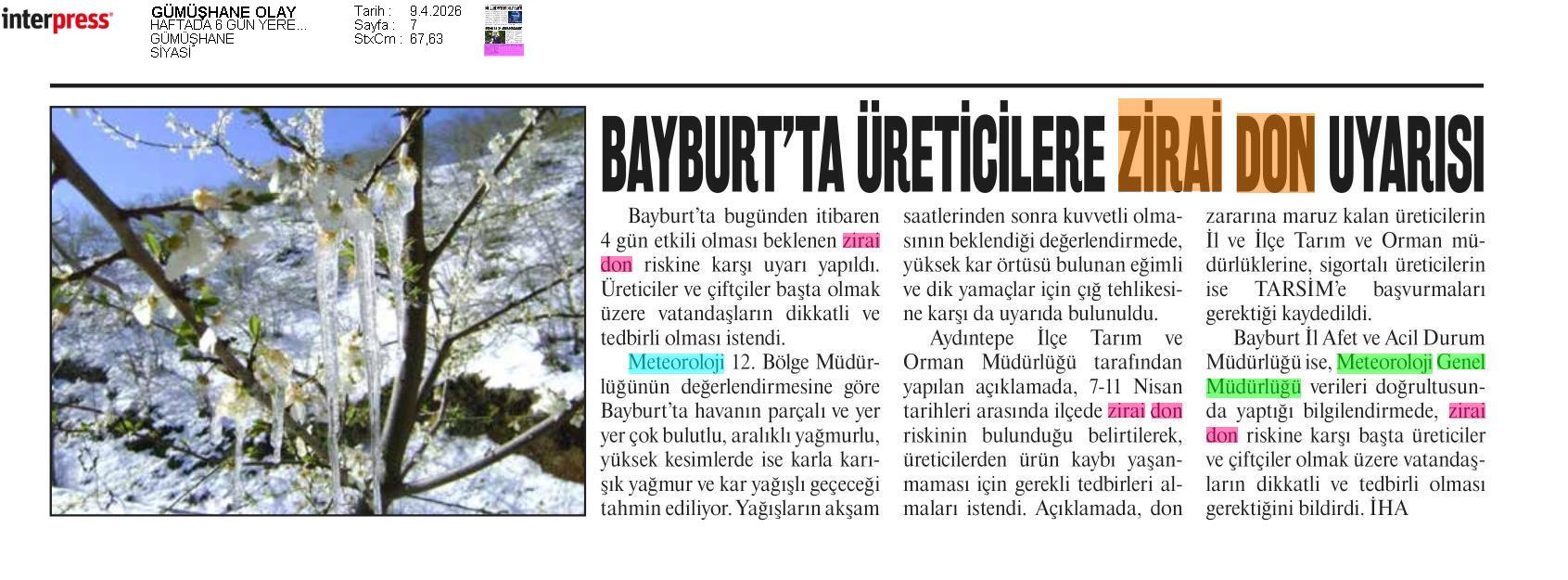 interpress

GÜMÜŞHANE OLAY
HAFTADA 6 GÜN YERE...
GÜMÜŞHANE
SİYASİ

Tarih : 9.4.2026
Sayfa : 7
StxCm : 67,63

BAYBURT'TA ÜRETİCİLERE ZİRAİ DON UYARISI

Bayburt'ta bugünden itibaren 4 gün etkili olması beklenen zirai don riskine karşı uyarı yapıldı. Üreticiler ve çiftçiler başta olmak üzere vatandaşların dikkatli ve tedbirli olması istendi.

Meteoroloji 12. Bölge Müdürlüğünün değerlendirmesine göre Bayburt'ta havanın parçalı ve yer yer çok bulutlu, aralıklı yağmurlu, yüksek kesimlerde ise karla karışık yağmur ve kar yağışlı geçeceği tahmin ediliyor. Yağışların akşam saatlerinden sonra kuvvetli olmasının beklendiği değerlendirmede, yüksek kar örtüsü bulunan eğimli ve dik yamaçlar için çığ tehlikesine karşı da uyarıda bulunuldu.

Aydıntepe İlçe Tarım ve Orman Müdürlüğü tarafından yapılan açıklamada, 7-11 Nisan tarihleri arasında ilçede zirai don riskinin bulunduğu belirtilerek, üreticilerden ürün kaybı yaşanmaması için gerekli tedbirleri almaları istendi. Açıklamada, don zararına maruz kalan üreticilerin İl ve İlçe Tarım ve Orman müdürlüklerine, sigortalı üreticilerin ise TARSİM'e başvurmaları gerektiği kaydedildi.

Bayburt İl Afet ve Acil Durum Müdürlüğü ise, Meteoroloji Genel Müdürlüğü verileri doğrultusunda yaptığı bilgilendirmede, zirai don riskine karşı başta üreticiler ve çiftçiler olmak üzere vatandaşların dikkatli ve tedbirli olması gerektiğini bildirdi. İHA